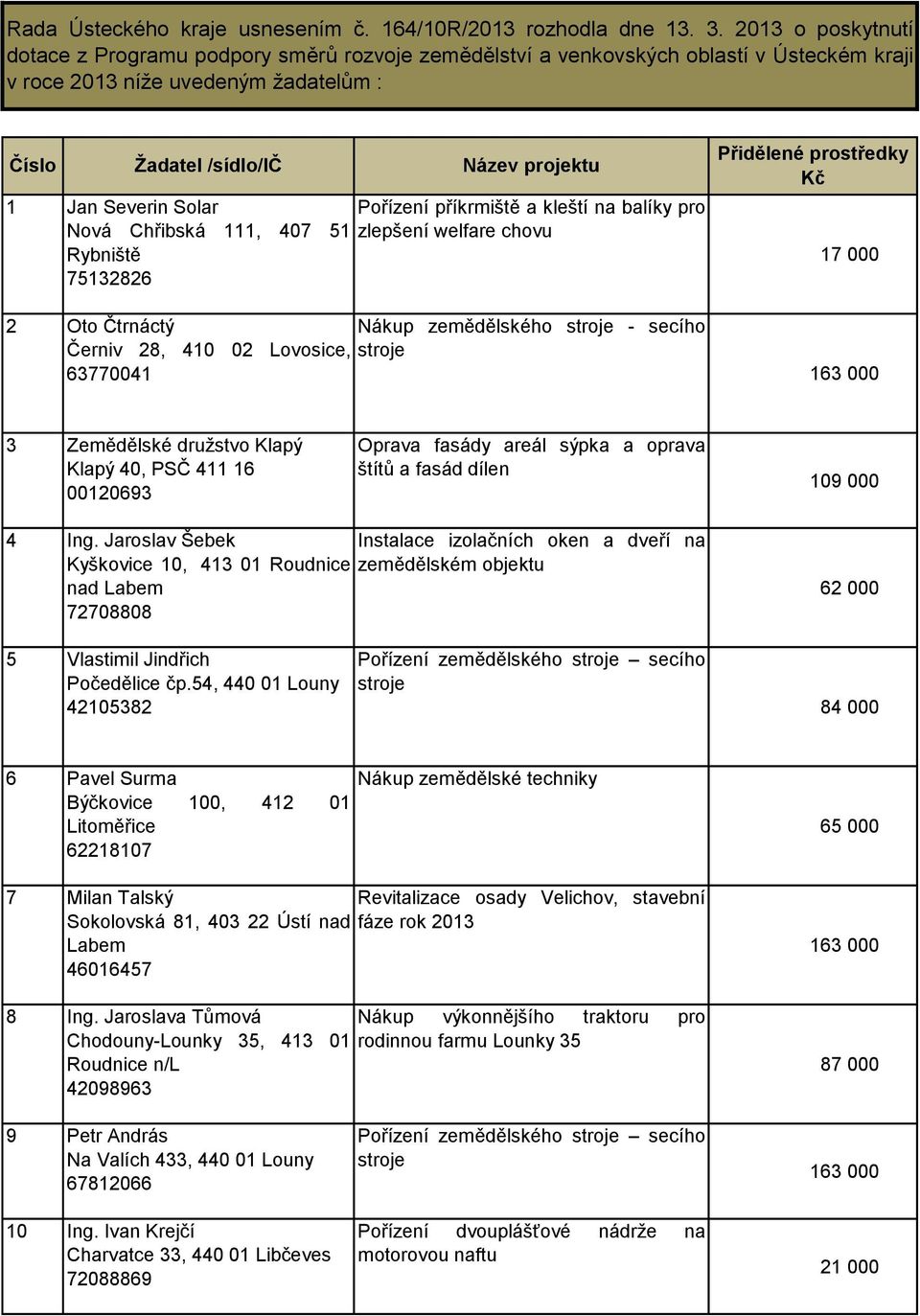 Rada Ústeckého kraje usnesením č. 164/10R/2013 rozhodla dne 13. 3. 2013 o poskytnutí dotace z Programu podpory směrů rozvoje zemědělství a venkovských oblastí v Ústeckém kraji v roce 2013 níže uvedeným žadatelům :

| Číslo | Žadatel /sídlo/IČ | Název projektu | Přidělené prostředky Kč |
|---|---|---|---|
| 1 | Jan Severin Solar Nová Chřibská 111, 407 51 Rybniště 75132826 | Pořízení příkrmiště a kleští na balíky pro zlepšení welfare chovu | 17 000 |
| 2 | Oto Čtrnáctý Černiv 28, 410 02 Lovosice, 63770041 | Nákup zemědělského stroje - secího stroje | 163 000 |
| 3 | Zemědělské družstvo Klapý Klapý 40, PSČ 411 16 00120693 | Oprava fasády areál sýpka a oprava štítů a fasád dílen | 109 000 |
| 4 | Ing. Jaroslav Šebek Kyškovice 10, 413 01 Roudnice nad Labem 72708808 | Instalace izolačních oken a dveří na zemědělském objektu | 62 000 |
| 5 | Vlastimil Jindřich Počedělice čp.54, 440 01 Louny 42105382 | Pořízení zemědělského stroje – secího stroje | 84 000 |
| 6 | Pavel Surma Býčkovice 100, 412 01 Litoměřice 62218107 | Nákup zemědělské techniky | 65 000 |
| 7 | Milan Talský Sokolovská 81, 403 22 Ústí nad Labem 46016457 | Revitalizace osady Velichov, stavební fáze rok 2013 | 163 000 |
| 8 | Ing. Jaroslava Tůmová Chodouny-Lounky 35, 413 01 Roudnice n/L 42098963 | Nákup výkonnějšího traktoru pro rodinnou farmu Lounky 35 | 87 000 |
| 9 | Petr András Na Valích 433, 440 01 Louny 67812066 | Pořízení zemědělského stroje – secího stroje | 163 000 |
| 10 | Ing. Ivan Krejčí Charvatce 33, 440 01 Libčeves 72088869 | Pořízení dvouplášťové nádrže na motorovou naftu | 21 000 |